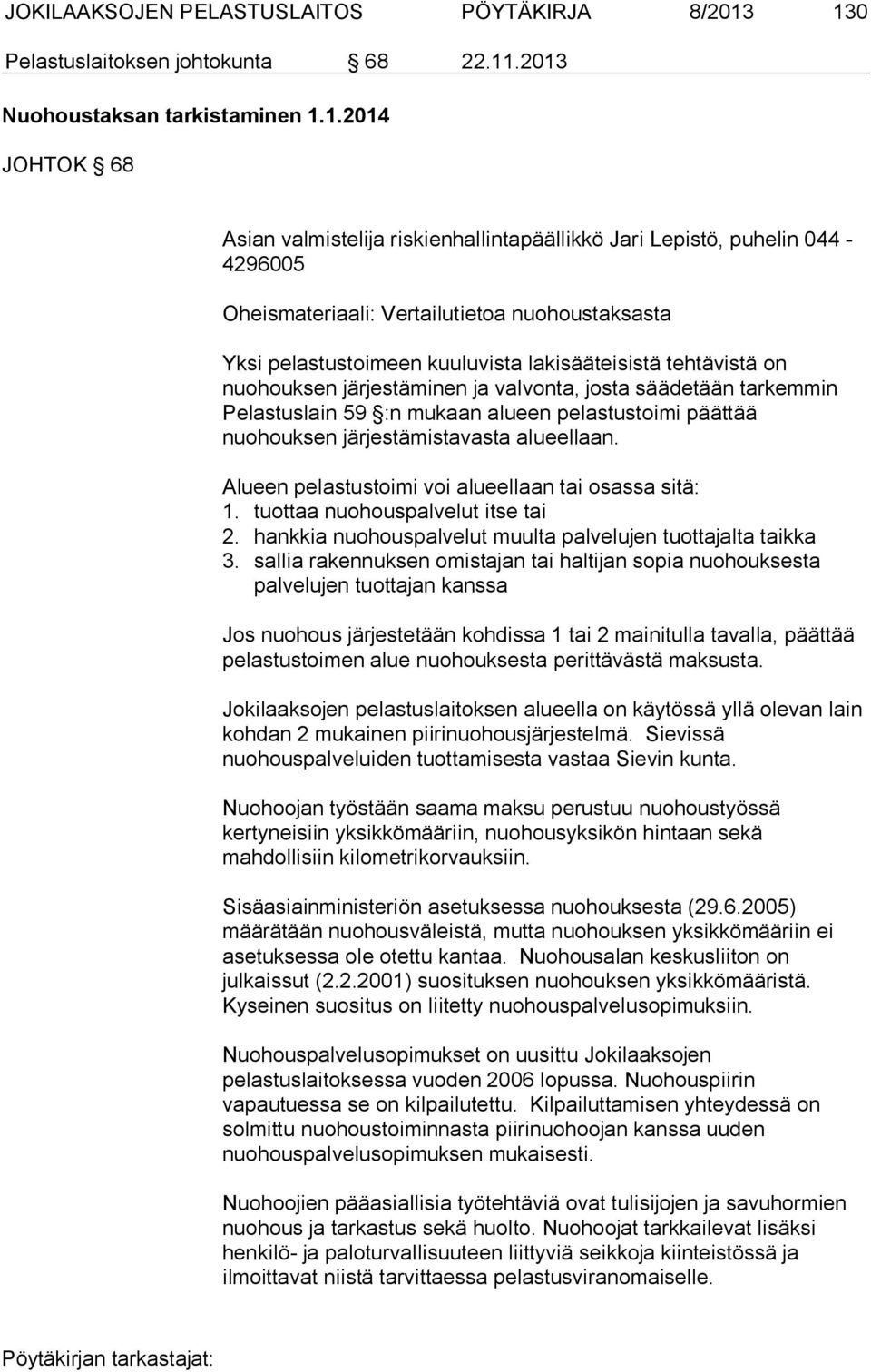 JOKILAAKSOJEN PELASTUSLAITOS PÖYTÄKIRJA 8/2013 130

Pelastuslaitoksen johtokunta § 68 22.11.2013

Nuohoustaksan tarkistaminen 1.1.2014

JOHTOK § 68

Asian valmistelija riskienhallintapäällikkö Jari Lepistö, puhelin 044 - 4296005

Oheismateriaali: Vertailutietoa nuohoustaksasta

Yksi pelastustoimeen kuuluvista lakisääteisistä tehtävistä on nuohouksen järjestäminen ja valvonta, josta säädetään tarkemmin Pelastuslain 59 §:n mukaan alueen pelastustoimi päättää nuohouksen järjestämistavasta alueellaan.

Alueen pelastustoimi voi alueellaan tai osassa sitä:
1. tuottaa nuohouspalvelut itse tai
2. hankkia nuohouspalvelut muulta palvelujen tuottajalta taikka
3. sallia rakennuksen omistajan tai haltijan sopia nuohouksesta palvelujen tuottajan kanssa

Jos nuohous järjestetään kohdissa 1 tai 2 mainitulla tavalla, päättää pelastustoimen alue nuohouksesta perittävästä maksusta.

Jokilaaksojen pelastuslaitoksen alueella on käytössä yllä olevan lain kohdan 2 mukainen piirinuohousjärjestelmä. Sievissä nuohouspalveluiden tuottamisesta vastaa Sievin kunta.

Nuohoojan työstään saama maksu perustuu nuohoustyössä kertyneisiin yksikkömääriin, nuohousyksikön hintaan sekä mahdollisiin kilometrikorvauksiin.

Sisäasiainministeriön asetuksessa nuohouksesta (29.6.2005) määrätään nuohousväleistä, mutta nuohouksen yksikkömääriin ei asetuksessa ole otettu kantaa. Nuohousalan keskusliiton on julkaissut (2.2.2001) suosituksen nuohouksen yksikkömääristä. Kyseinen suositus on liitetty nuohouspalvelusopimuksiin.

Nuohouspalvelusopimukset on uusittu Jokilaaksojen pelastuslaitoksessa vuoden 2006 lopussa. Nuohouspiirin vapautuessa se on kilpailutettu. Kilpailuttamisen yhteydessä on solmittu nuohoustoiminnasta piirinuohoojan kanssa uuden nuohouspalvelusopimuksen mukaisesti.

Nuohoojien pääasiallisia työtehtäviä ovat tulisijojen ja savuhormien nuohous ja tarkastus sekä huolto. Nuohoojat tarkkailevat lisäksi henkilö- ja paloturvallisuuteen liittyviä seikkoja kiinteistössä ja ilmoittavat niistä tarvittaessa pelastusviranomaiselle.

Pöytäkirjan tarkastajat: